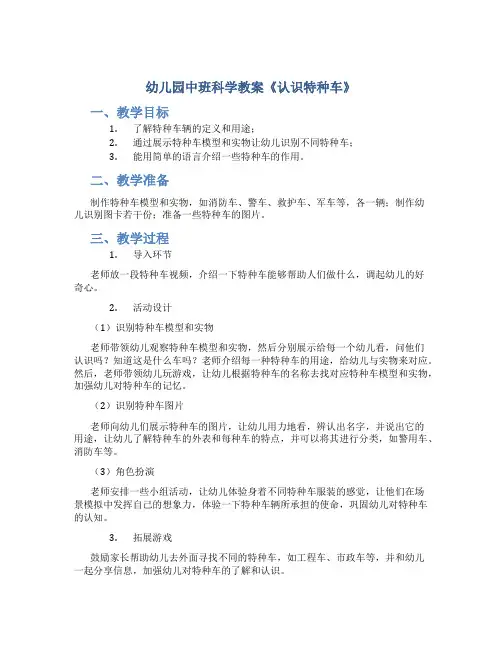 幼儿园中班科学教案《认识特种车》

一、教学目标

1. 了解特种车辆的定义和用途；
2. 通过展示特种车模型和实物让幼儿识别不同特种车；
3. 能用简单的语言介绍一些特种车的作用。

二、教学准备

制作特种车模型和实物，如消防车、警车、救护车、军车等，各一辆；制作幼儿识别图卡若干份；准备一些特种车的图片。

三、教学过程

1. 导入环节

老师放一段特种车视频，介绍一下特种车能够帮助人们做什么，调起幼儿的好奇心。

2. 活动设计

（1）识别特种车模型和实物

老师带领幼儿观察特种车模型和实物，然后分别展示给每一个幼儿看，问他们认识吗？知道这是什么车吗？老师介绍每一种特种车的用途，给幼儿与实物来对应。然后，老师带领幼儿玩游戏，让幼儿根据特种车的名称去找对应特种车模型和实物，加强幼儿对特种车的记忆。

（2）识别特种车图片

老师向幼儿们展示特种车的图片，让幼儿用力地看，辨认出名字，并说出它的用途，让幼儿了解特种车的外表和每种车的特点，并可以将其进行分类，如警用车、消防车等。

（3）角色扮演

老师安排一些小组活动，让幼儿体验身着不同特种车服装的感觉，让他们在场景模拟中发挥自己的想象力，体验一下特种车辆所承担的使命，巩固幼儿对特种车的认知。

3. 拓展游戏

鼓励家长帮助幼儿去外面寻找不同的特种车，如工程车、市政车等，并和幼儿一起分享信息，加强幼儿对特种车的了解和认识。